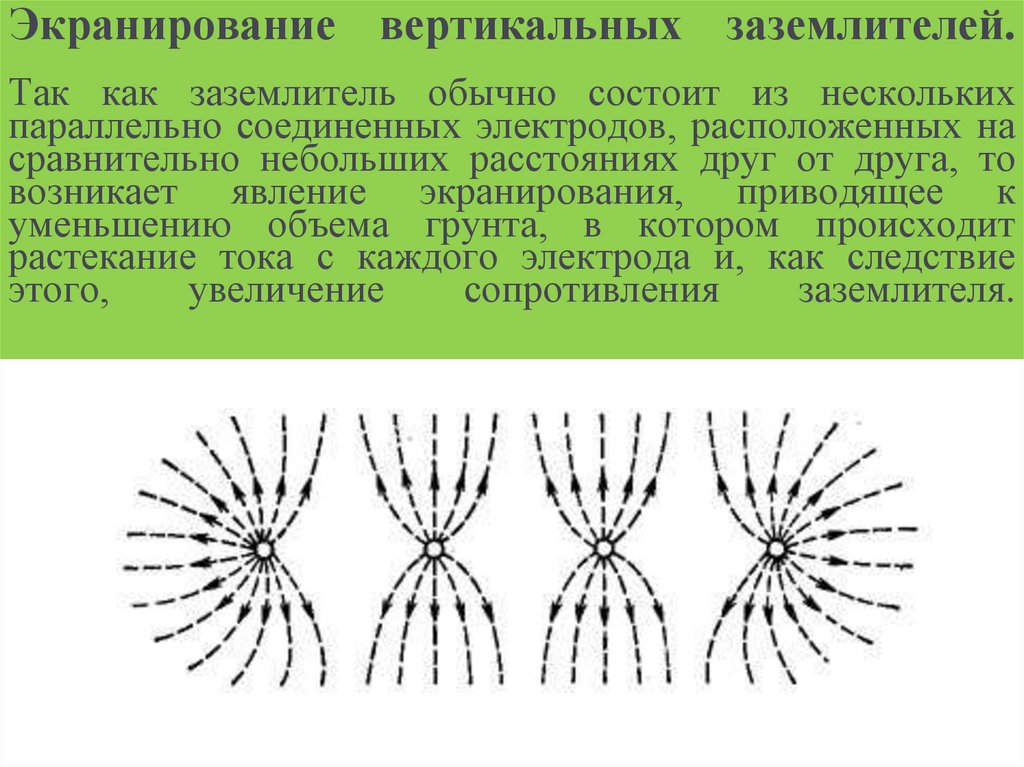 Экранирование вертикальных заземлителей.

Так как заземлитель обычно состоит из нескольких параллельно соединенных электродов, расположенных на сравнительно небольших расстояниях друг от друга, то возникает явление экранирования, приводящее к уменьшению объема грунта, в котором происходит растекание тока с каждого электрода и, как следствие этого, увеличение сопротивления заземлителя.